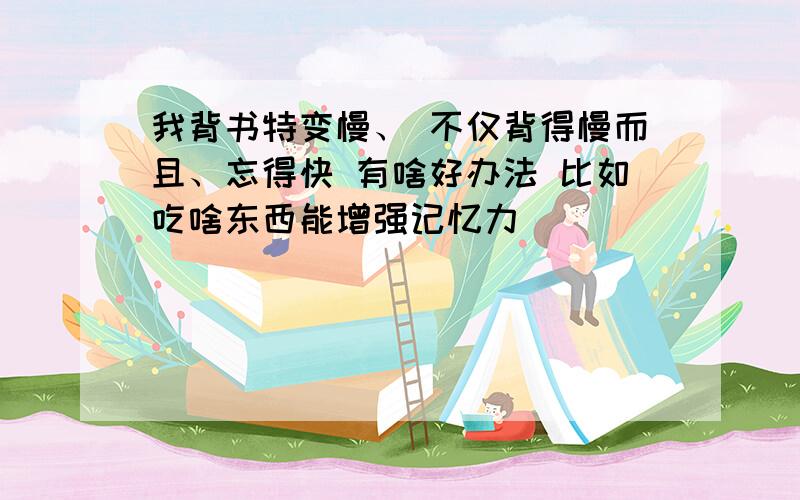 我背书特变慢、 不仅背得慢而且、忘得快 有啥好办法 比如吃啥东西能增强记忆力